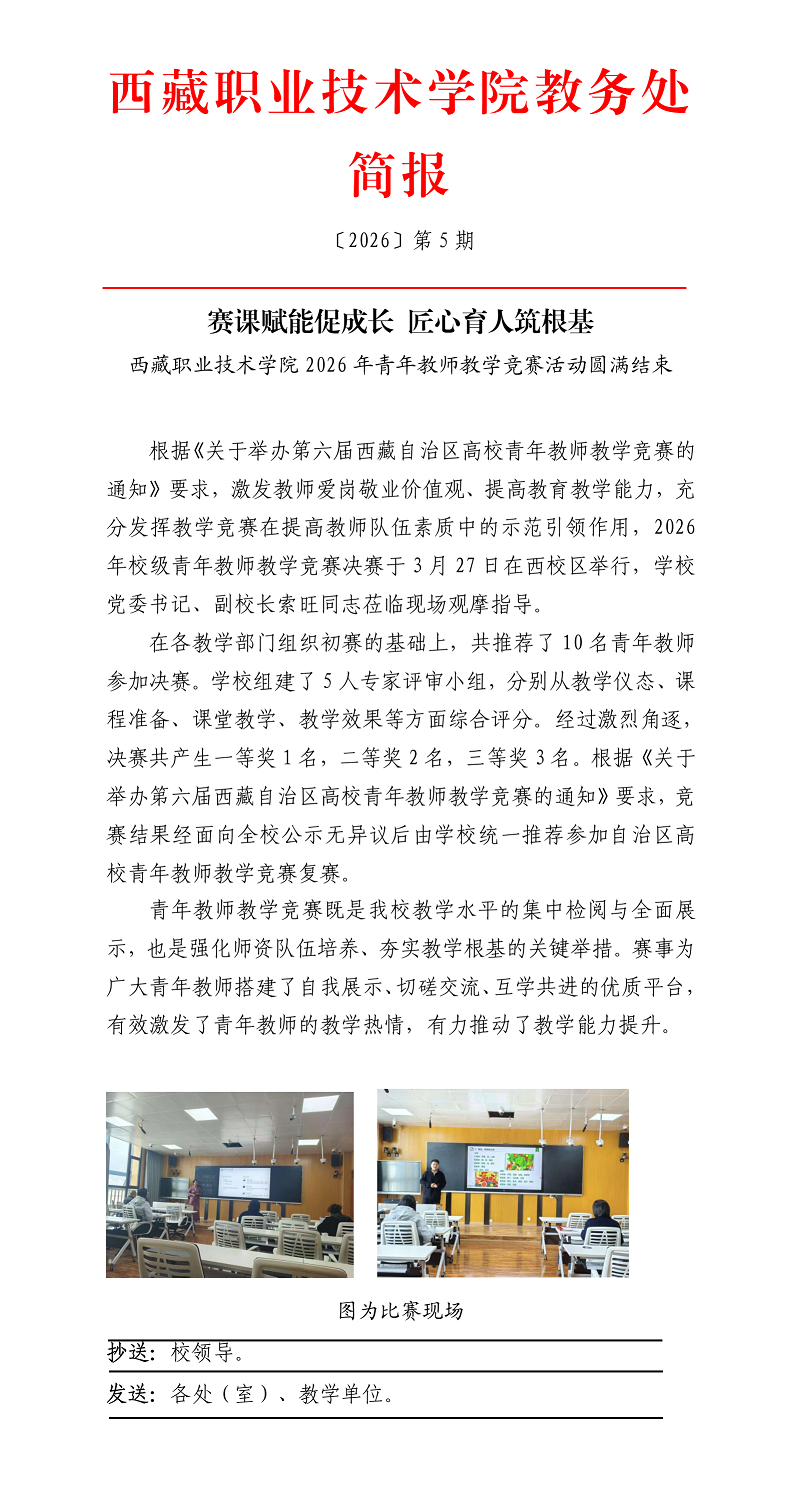 西藏职业技术学院教务处

简报

〔2026〕第 5 期

赛课赋能促成长 匠心育人筑根基

西藏职业技术学院 2026 年青年教师教学竞赛活动圆满结束

根据《关于举办第六届西藏自治区高校青年教师教学竞赛的通知》要求，激发教师爱岗敬业价值观、提高教育教学能力，充分发挥教学竞赛在提高教师队伍素质中的示范引领作用，2026 年校级青年教师教学竞赛决赛于 3 月 27 日在西校区举行，学校党委书记、副校长索旺同志莅临现场观摩指导。

在各教学部门组织初赛的基础上，共推荐了 10 名青年教师参加决赛。学校组建了 5 人专家评审小组，分别从教学仪态、课程准备、课堂教学、教学效果等方面综合评分。经过激烈角逐，决赛共产生一等奖 1 名，二等奖 2 名，三等奖 3 名。根据《关于举办第六届西藏自治区高校青年教师教学竞赛的通知》要求，竞赛结果经面向全校公示无异议后由学校统一推荐参加自治区高校青年教师教学竞赛复赛。

青年教师教学竞赛既是我校教学水平的集中检阅与全面展示，也是强化师资队伍培养、夯实教学根基的关键举措。赛事为广大青年教师搭建了自我展示、切磋交流、互学共进的优质平台，有效激发了青年教师的教学热情，有力推动了教学能力提升。

图为比赛现场

抄送：校领导。

发送：各处（室）、教学单位。